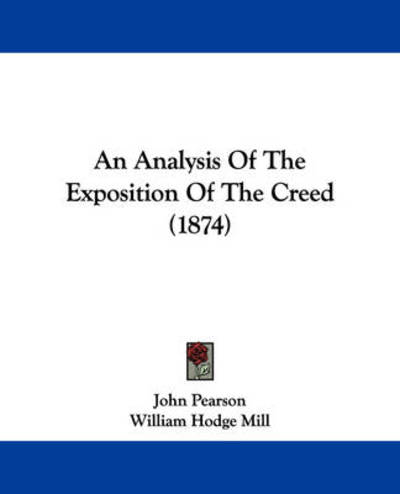 An Analysis Of The Exposition Of The Creed (1874)

John Pearson
William Hodge Mill